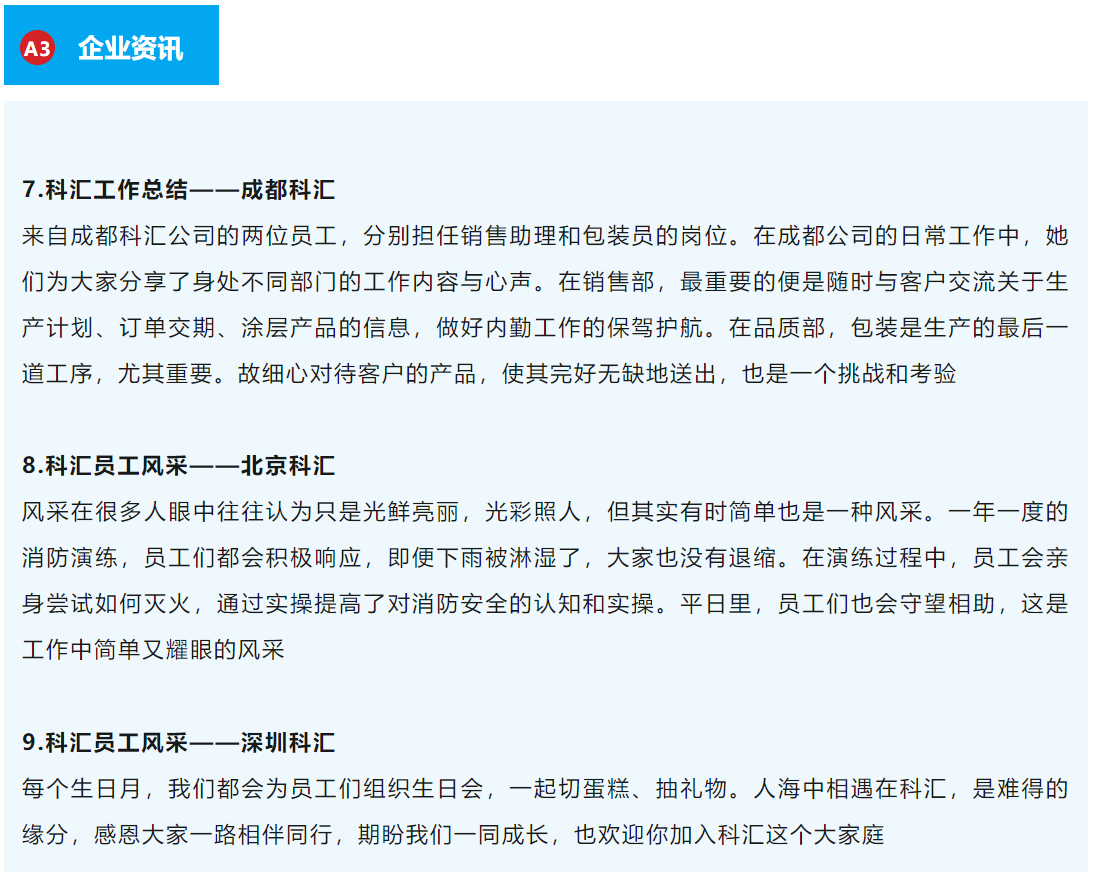 A3 企业资讯

7.科汇工作总结——成都科汇

来自成都科汇公司的两位员工，分别担任销售助理和包装员的岗位。在成都公司的日常工作中，她们为大家分享了身处不同部门的工作内容与心声。在销售部，最重要的便是随时与客户交流关于生产计划、订单交期、涂层产品的信息，做好内勤工作的保驾护航。在品质部，包装是生产的最后一道工序，尤其重要。故细心对待客户的产品，使其完好无缺地送出，也是一个挑战和考验

8.科汇员工风采——北京科汇

风采在很多人眼中往往认为只是光鲜亮丽，光彩照人，但其实有时简单也是一种风采。一年一度的消防演练，员工们都会积极响应，即便下雨被淋湿了，大家也没有退缩。在演练过程中，员工会亲身尝试如何灭火，通过实操提高了对消防安全的认知和实操。平日里，员工们也会守望相助，这是工作中简单又耀眼的风采

9.科汇员工风采——深圳科汇

每个生日月，我们都会为员工们组织生日会，一起切蛋糕、抽礼物。人海中相遇在科汇，是难得的缘分，感恩大家一路相伴同行，期盼我们一同成长，也欢迎你加入科汇这个大家庭